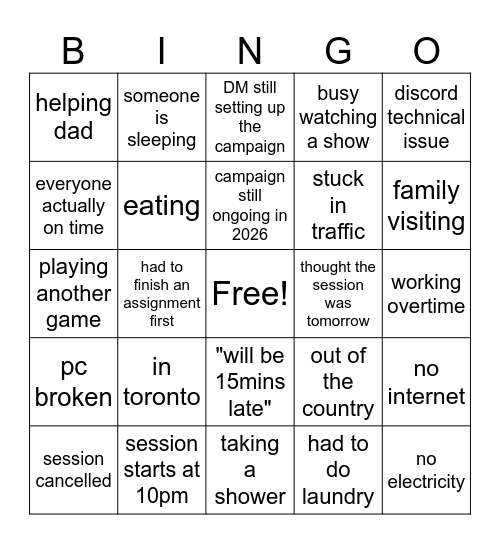 | B | I | N | G | O |
|---|---|---|---|---|
| helping dad | someone is sleeping | DM still setting up the campaign | busy watching a show | discord technical issue |
| everyone actually on time | eating | campaign still ongoing in 2026 | stuck in traffic | family visiting |
| playing another game | had to finish an assignment first | Free! | thought the session was tomorrow | working overtime |
| pc broken | in toronto | "will be 15mins late" | out of the country | no internet |
| session cancelled | session starts at 10pm | taking a shower | had to do laundry | no electricity |